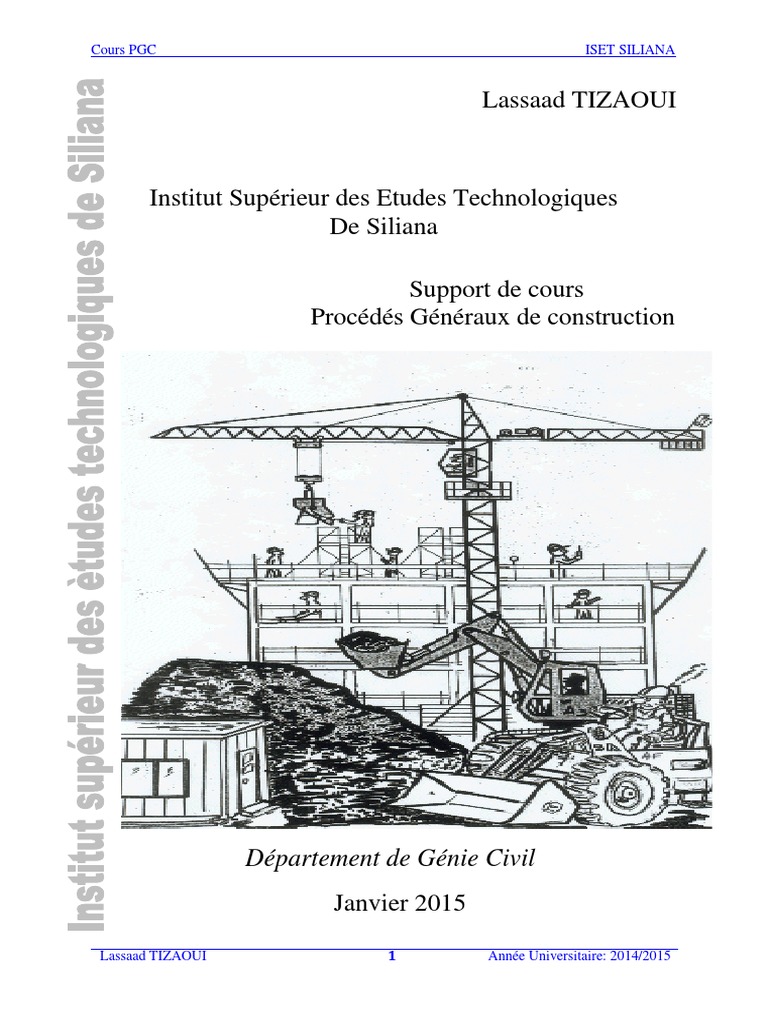 Cours PGC ISET SILIANA

Institut supérieur des ètudes technologiques de Siliana

Lassaad TIZAOUI

Institut Supérieur des Etudes Technologiques
De Siliana

Support de cours
Procédés Généraux de construction

Département de Génie Civil

Janvier 2015

Lassaad TIZAOUI 1 Année Universitaire: 2014/2015